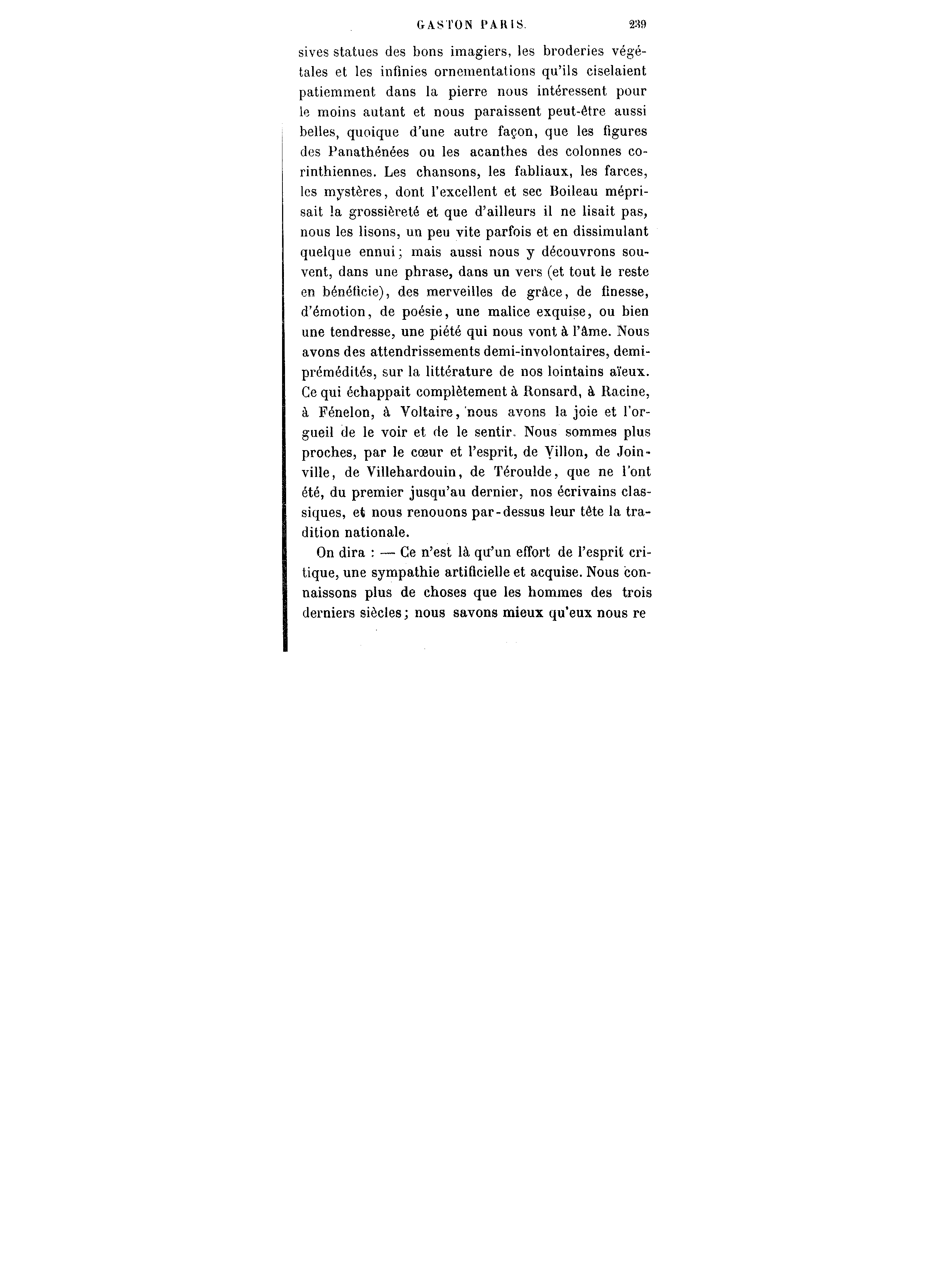 GASTON PARIS. 239

sives statues des bons imagiers, les broderies végétales et les infinies ornementations qu'ils ciselaient patiemment dans la pierre nous intéressent pour le moins autant et nous paraissent peut-être aussi belles, quoique d'une autre façon, que les figures des Panathénées ou les acanthes des colonnes corinthiennes. Les chansons, les fabliaux, les farces, les mystères, dont l'excellent et sec Boileau méprisait la grossièreté et que d'ailleurs il ne lisait pas, nous les lisons, un peu vite parfois et en dissimulant quelque ennui; mais aussi nous y découvrons souvent, dans une phrase, dans un vers (et tout le reste en bénéficie), des merveilles de grâce, de finesse, d'émotion, de poésie, une malice exquise, ou bien une tendresse, une piété qui nous vont à l'âme. Nous avons des attendrissements demi-involontaires, demi-prémédités, sur la littérature de nos lointains aïeux. Ce qui échappait complètement à Ronsard, à Racine, à Fénelon, à Voltaire, nous avons la joie et l'orgueil de le voir et de le sentir. Nous sommes plus proches, par le cœur et l'esprit, de Villon, de Joinville, de Villehardouin, de Téroulde, que ne l'ont été, du premier jusqu'au dernier, nos écrivains classiques, et nous renouons par-dessus leur tête la tradition nationale.

On dira : — Ce n'est là qu'un effort de l'esprit critique, une sympathie artificielle et acquise. Nous connaissons plus de choses que les hommes des trois derniers siècles; nous savons mieux qu'eux nous re